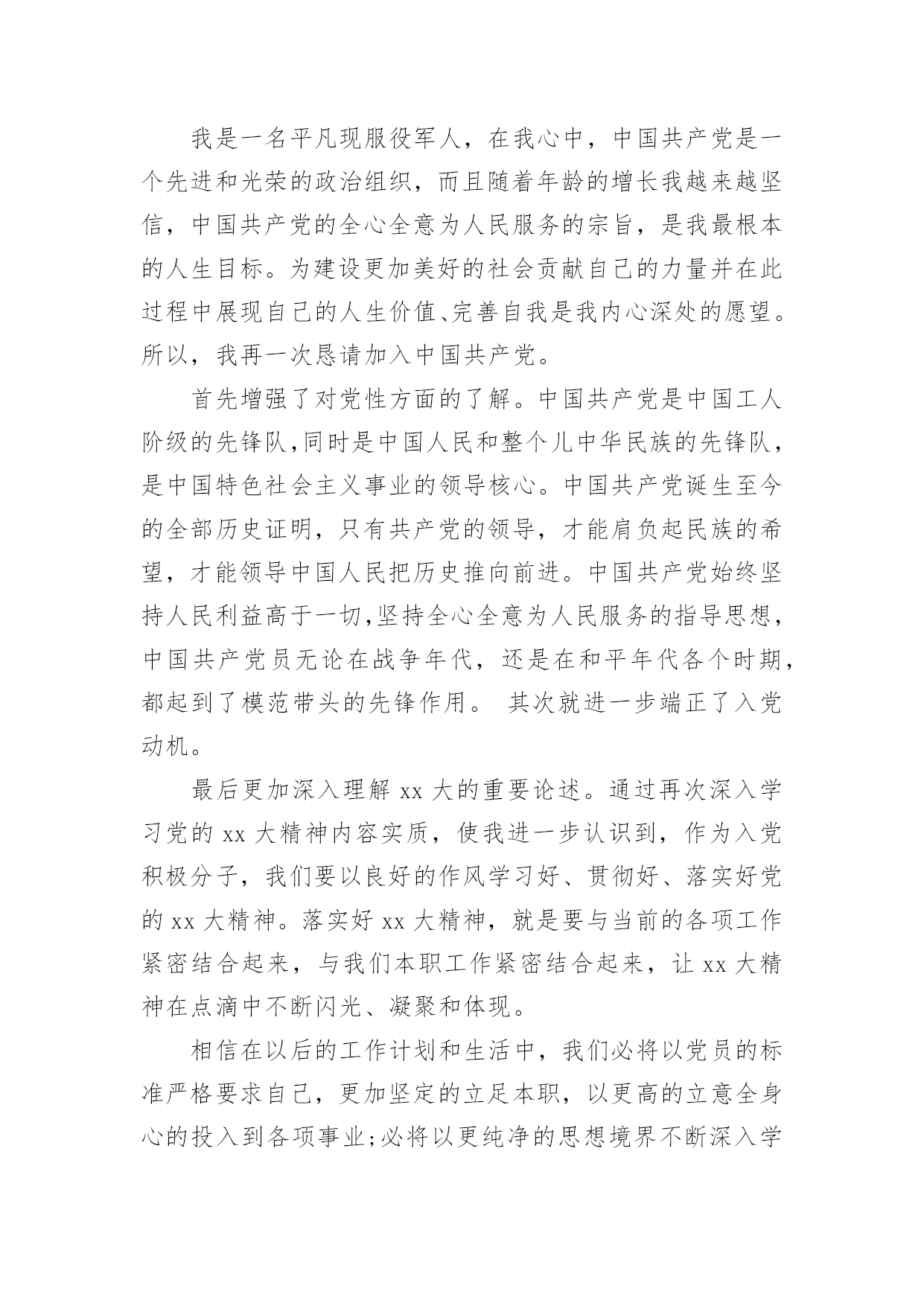 我是一名平凡现服役军人，在我心中，中国共产党是一个先进和光荣的政治组织，而且随着年龄的增长我越来越坚信，中国共产党的全心全意为人民服务的宗旨，是我最根本的人生目标。为建设更加美好的社会贡献自己的力量并在此过程中展现自己的人生价值、完善自我是我内心深处的愿望。所以，我再一次恳请加入中国共产党。

首先增强了对党性方面的了解。中国共产党是中国工人阶级的先锋队,同时是中国人民和整个儿中华民族的先锋队，是中国特色社会主义事业的领导核心。中国共产党诞生至今的全部历史证明，只有共产党的领导，才能肩负起民族的希望，才能领导中国人民把历史推向前进。中国共产党始终坚持人民利益高于一切,坚持全心全意为人民服务的指导思想，中国共产党员无论在战争年代，还是在和平年代各个时期，都起到了模范带头的先锋作用。 其次就进一步端正了入党动机。

最后更加深入理解 xx 大的重要论述。通过再次深入学习党的 xx 大精神内容实质，使我进一步认识到，作为入党积极分子，我们要以良好的作风学习好、贯彻好、落实好党的 xx 大精神。落实好 xx 大精神，就是要与当前的各项工作紧密结合起来，与我们本职工作紧密结合起来，让 xx 大精神在点滴中不断闪光、凝聚和体现。

相信在以后的工作计划和生活中，我们必将以党员的标准严格要求自己，更加坚定的立足本职，以更高的立意全身心的投入到各项事业;必将以更纯净的思想境界不断深入学